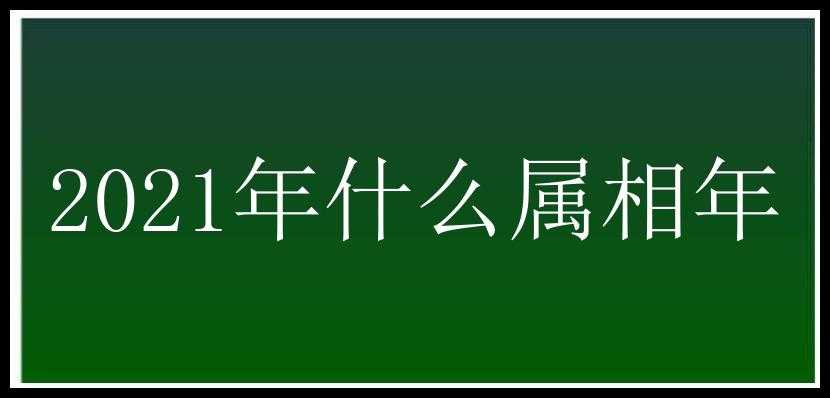 2021年什么属相年